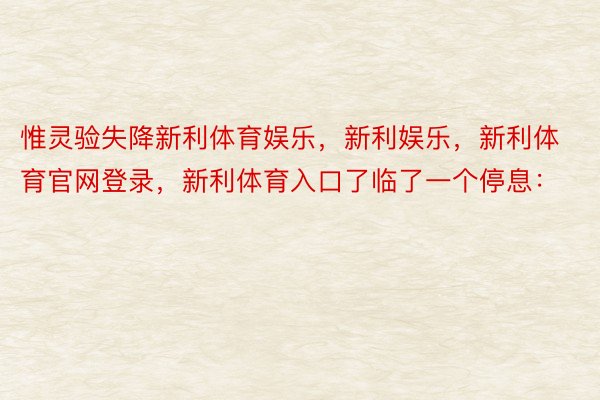 惟灵验失降新利体育娱乐，新利娱乐，新利体育官网登录，新利体育入口了临了一个停息：